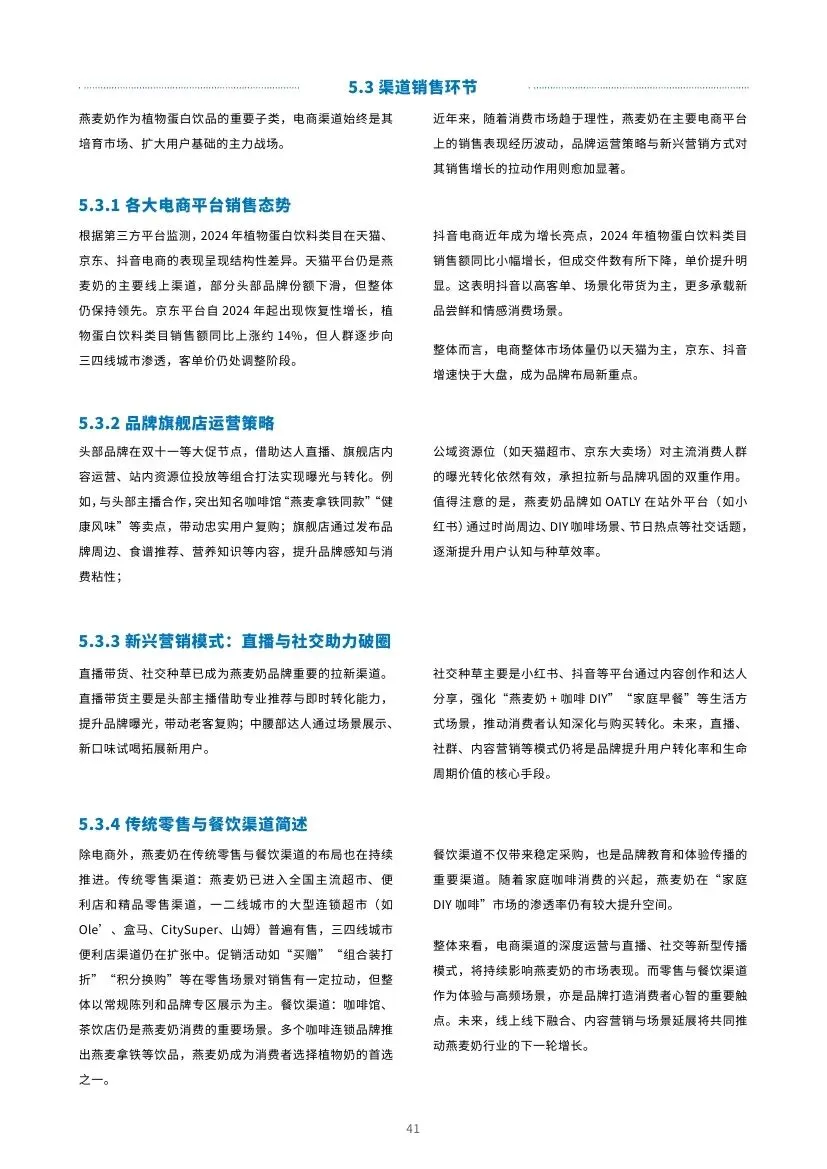 5.3 渠道销售环节

燕麦奶作为植物蛋白饮品的重要子类，电商渠道始终是其培育市场、扩大用户基础的主力战场。

近年来，随着消费市场趋于理性，燕麦奶在主要电商平台上的销售表现经历波动，品牌运营策略与新兴营销方式对其销售增长的拉动作用则愈加显著。

5.3.1 各大电商平台销售态势

根据第三方平台监测，2024 年植物蛋白饮料类目在天猫、京东、抖音电商的表现呈现结构性差异。天猫平台仍是燕麦奶的主要线上渠道，部分头部品牌份额下滑，但整体仍保持领先。京东平台自 2024 年起出现恢复性增长，植物蛋白饮料类目销售额同比上涨约 14%，但人群逐步向三四线城市渗透，客单价仍处调整阶段。

抖音电商近年成为增长亮点，2024 年植物蛋白饮料类目销售额同比小幅增长，但成交件数有所下降，单价提升明显。这表明抖音以高客单、场景化带货为主，更多承载新品尝鲜和情感消费场景。

整体而言，电商整体市场体量仍以天猫为主，京东、抖音增速快于大盘，成为品牌布局新重点。

5.3.2 品牌旗舰店运营策略

头部品牌在双十一等大促节点，借助达人直播、旗舰店内容运营、站内资源位投放等组合打法实现曝光与转化。例如，与头部主播合作，突出知名咖啡馆“燕麦拿铁同款”“健康风味”等卖点，带动忠实用户复购；旗舰店通过发布品牌周边、食谱推荐、营养知识等内容，提升品牌感知与消费粘性；

公域资源位（如天猫超市、京东大卖场）对主流消费人群的曝光转化依然有效，承担拉新与品牌巩固的双重作用。值得注意的是，燕麦奶品牌如 OATLY 在站外平台（如小红书）通过时尚周边、DIY 咖啡场景、节日热点等社交话题，逐渐提升用户认知与种草效率。

5.3.3 新兴营销模式：直播与社交助力破圈

直播带货、社交种草已成为燕麦奶品牌重要的拉新渠道。直播带货主要是头部主播借助专业推荐与即时转化能力，提升品牌曝光，带动老客复购；中腰部达人通过场景展示、新口味试喝拓展新用户。

社交种草主要是小红书、抖音等平台通过内容创作和达人分享，强化“燕麦奶 + 咖啡 DIY”“家庭早餐”等生活方式场景，推动消费者认知深化与购买转化。未来，直播、社群、内容营销等模式仍将是品牌提升用户转化率和生命周期价值的核心手段。

5.3.4 传统零售与餐饮渠道简述

除电商外，燕麦奶在传统零售与餐饮渠道的布局也在持续推进。传统零售渠道：燕麦奶已进入全国主流超市、便利店和精品零售渠道，一二线城市的大型连锁超市（如 Ole’、盒马、CitySuper、山姆）普遍有售，三四线城市便利店渠道仍在扩张中。促销活动如“买赠”“组合装打折”“积分换购”等在零售场景对销售有一定拉动，但整体以常规陈列和品牌专区展示为主。餐饮渠道：咖啡馆、茶饮店仍是燕麦奶消费的重要场景。多个咖啡连锁品牌推出燕麦拿铁等饮品，燕麦奶成为消费者选择植物奶的首选之一。

餐饮渠道不仅带来稳定采购，也是品牌教育和体验传播的重要渠道。随着家庭咖啡消费的兴起，燕麦奶在“家庭 DIY 咖啡”市场的渗透率仍有较大提升空间。

整体来看，电商渠道的深度运营与直播、社交等新型传播模式，将持续影响燕麦奶的市场表现。而零售与餐饮渠道作为体验与高频场景，亦是品牌打造消费者心智的重要触点。未来，线上线下融合、内容营销与场景延展将共同推动燕麦奶行业的下一轮增长。

41